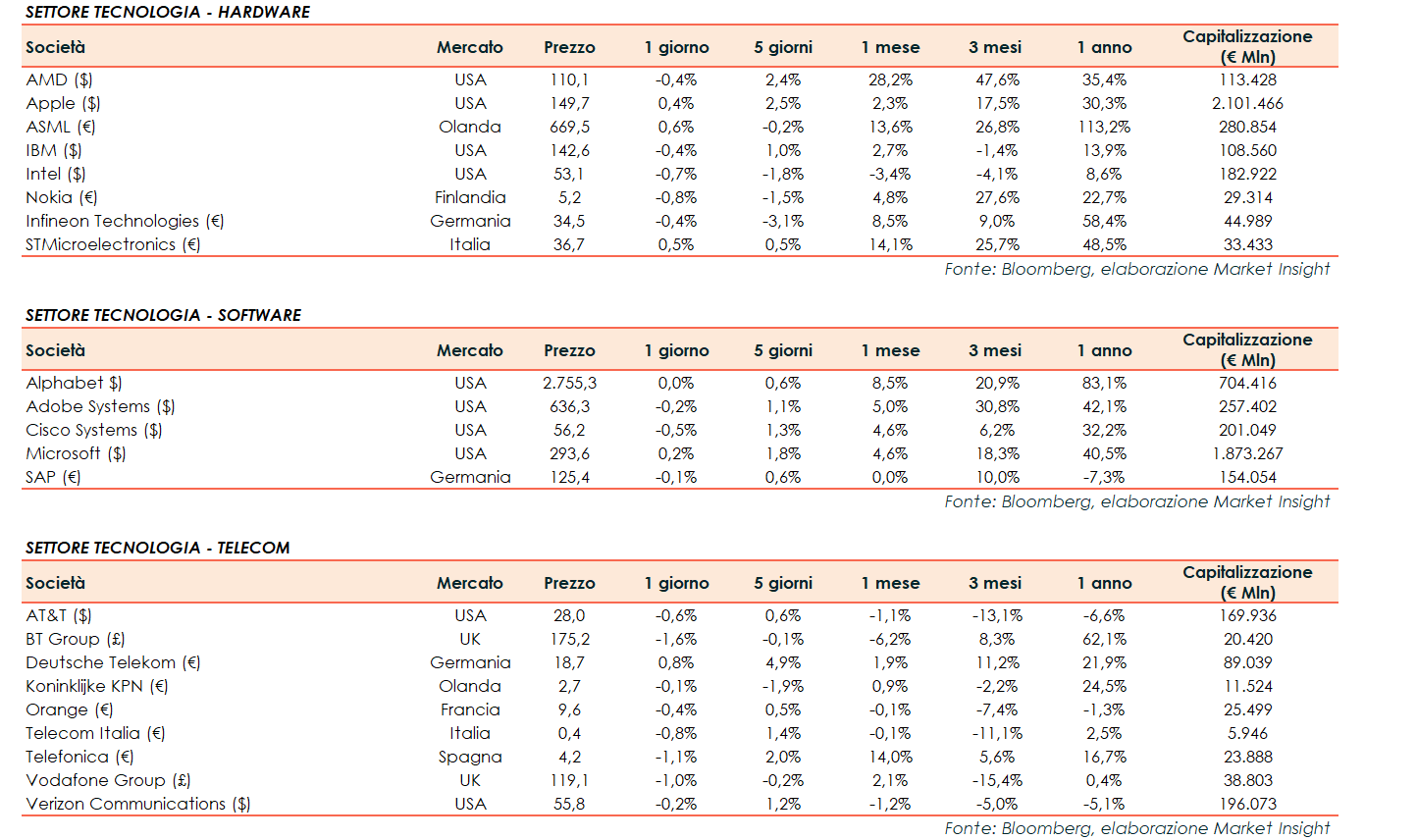 SETTORE TECNOLOGIA - HARDWARE

| Società | Mercato | Prezzo | 1 giorno | 5 giorni | 1 mese | 3 mesi | 1 anno | Capitalizzazione (€ Mln) |
|---|---|---|---|---|---|---|---|---|
| AMD ($) | USA | 110,1 | -0,4% | 2,4% | 28,2% | 47,6% | 35,4% | 113.428 |
| Apple ($) | USA | 149,7 | 0,4% | 2,5% | 2,3% | 17,5% | 30,3% | 2.101.466 |
| ASML (€) | Olanda | 669,5 | 0,6% | -0,2% | 13,6% | 26,8% | 113,2% | 280.854 |
| IBM ($) | USA | 142,6 | -0,4% | 1,0% | 2,7% | -1,4% | 13,9% | 108.560 |
| Intel ($) | USA | 53,1 | -0,7% | -1,8% | -3,4% | -4,1% | 8,6% | 182.922 |
| Nokia (€) | Finlandia | 5,2 | -0,8% | -1,5% | 4,8% | 27,6% | 22,7% | 29.314 |
| Infineon Technologies (€) | Germania | 34,5 | -0,4% | -3,1% | 8,5% | 9,0% | 58,4% | 44.989 |
| STMicroelectronics (€) | Italia | 36,7 | 0,5% | 0,5% | 14,1% | 25,7% | 48,5% | 33.433 |

Fonte: Bloomberg, elaborazione Market Insight

SETTORE TECNOLOGIA - SOFTWARE

| Società | Mercato | Prezzo | 1 giorno | 5 giorni | 1 mese | 3 mesi | 1 anno | Capitalizzazione (€ Mln) |
|---|---|---|---|---|---|---|---|---|
| Alphabet $) | USA | 2.755,3 | 0,0% | 0,6% | 8,5% | 20,9% | 83,1% | 704.416 |
| Adobe Systems ($) | USA | 636,3 | -0,2% | 1,1% | 5,0% | 30,8% | 42,1% | 257.402 |
| Cisco Systems ($) | USA | 56,2 | -0,5% | 1,3% | 4,6% | 6,2% | 32,2% | 201.049 |
| Microsoft ($) | USA | 293,6 | 0,2% | 1,8% | 4,6% | 18,3% | 40,5% | 1.873.267 |
| SAP (€) | Germania | 125,4 | -0,1% | 0,6% | 0,0% | 10,0% | -7,3% | 154.054 |

Fonte: Bloomberg, elaborazione Market Insight

SETTORE TECNOLOGIA - TELECOM

| Società | Mercato | Prezzo | 1 giorno | 5 giorni | 1 mese | 3 mesi | 1 anno | Capitalizzazione (€ Mln) |
|---|---|---|---|---|---|---|---|---|
| AT&T ($) | USA | 28,0 | -0,6% | 0,6% | -1,1% | -13,1% | -6,6% | 169.936 |
| BT Group (£) | UK | 175,2 | -1,6% | -0,1% | -6,2% | 8,3% | 62,1% | 20.420 |
| Deutsche Telekom (€) | Germania | 18,7 | 0,8% | 4,9% | 1,9% | 11,2% | 21,9% | 89.039 |
| Koninklijke KPN (€) | Olanda | 2,7 | -0,1% | -1,9% | 0,9% | -2,2% | 24,5% | 11.524 |
| Orange (€) | Francia | 9,6 | -0,4% | 0,5% | -0,1% | -7,4% | -1,3% | 25.499 |
| Telecom Italia (€) | Italia | 0,4 | -0,8% | 1,4% | -0,1% | -11,1% | 2,5% | 5.946 |
| Telefonica (€) | Spagna | 4,2 | -1,1% | 2,0% | 14,0% | 5,6% | 16,7% | 23.888 |
| Vodafone Group (£) | UK | 119,1 | -1,0% | -0,2% | 2,1% | -15,4% | 0,4% | 38.803 |
| Verizon Communications ($) | USA | 55,8 | -0,2% | 1,2% | -1,2% | -5,0% | -5,1% | 196.073 |

Fonte: Bloomberg, elaborazione Market Insight